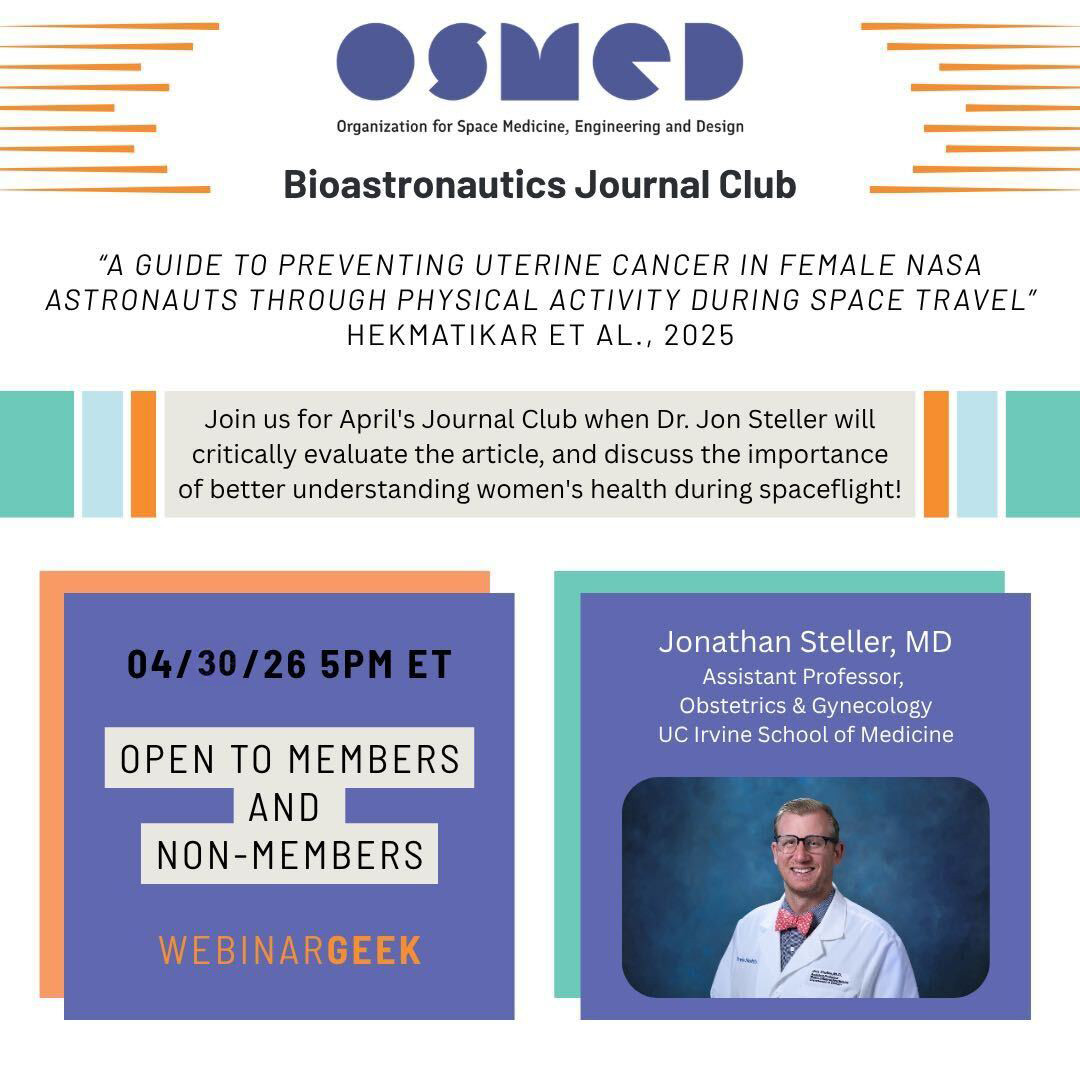 OSMED

Organization for Space Medicine, Engineering and Design

Bioastronautics Journal Club

"A GUIDE TO PREVENTING UTERINE CANCER IN FEMALE NASA ASTRONAUTS THROUGH PHYSICAL ACTIVITY DURING SPACE TRAVEL"
HEKMATIKAR ET AL., 2025

Join us for April's Journal Club when Dr. Jon Steller will critically evaluate the article, and discuss the importance of better understanding women's health during spaceflight!

04/30/26 5PM ET

OPEN TO MEMBERS AND NON-MEMBERS

WEBINARGEEK

Jonathan Steller, MD
Assistant Professor,
Obstetrics & Gynecology
UC Irvine School of Medicine